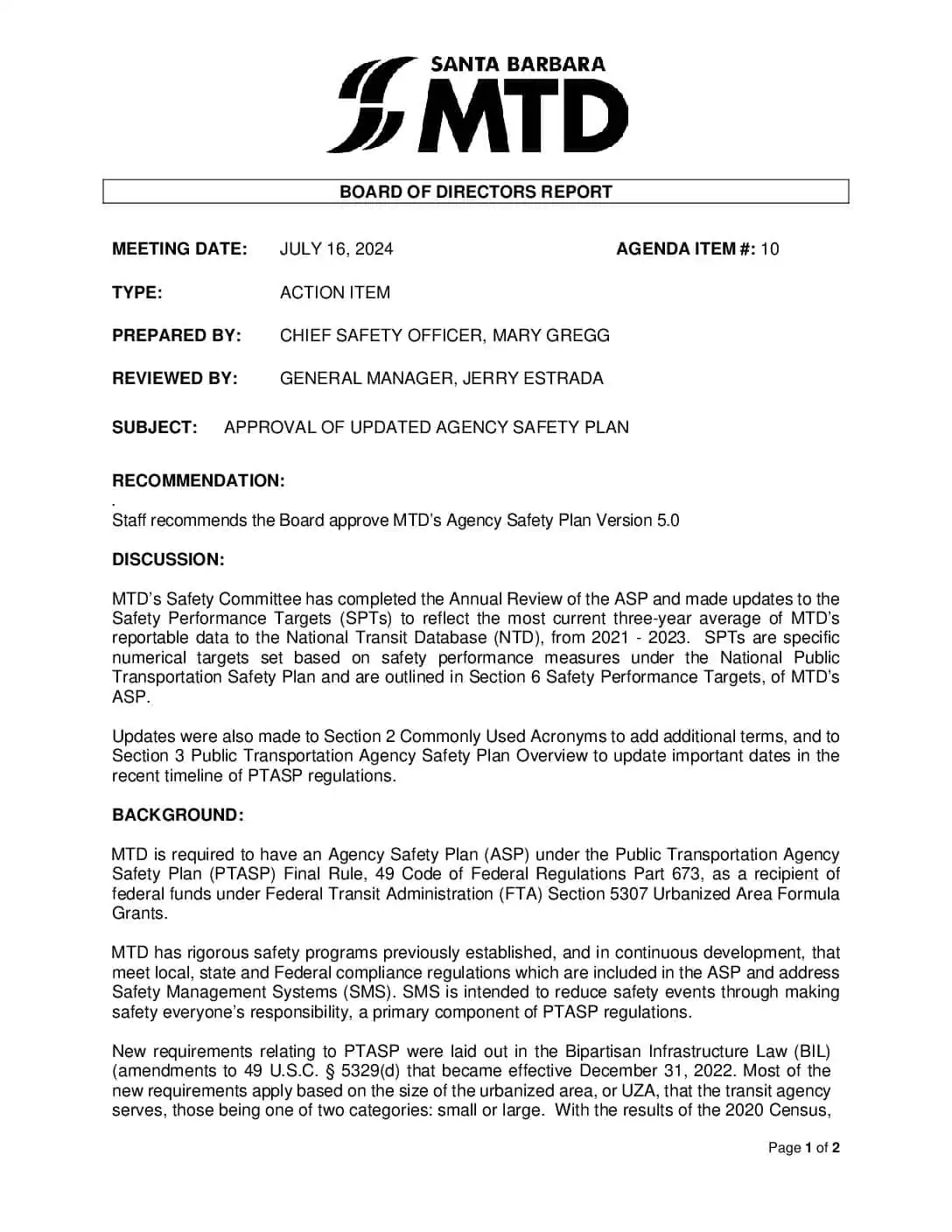 SANTA BARBARA
MTD

BOARD OF DIRECTORS REPORT

MEETING DATE: JULY 16, 2024 AGENDA ITEM #: 10

TYPE: ACTION ITEM

PREPARED BY: CHIEF SAFETY OFFICER, MARY GREGG

REVIEWED BY: GENERAL MANAGER, JERRY ESTRADA

SUBJECT: APPROVAL OF UPDATED AGENCY SAFETY PLAN

RECOMMENDATION:

.
Staff recommends the Board approve MTD's Agency Safety Plan Version 5.0

DISCUSSION:

MTD's Safety Committee has completed the Annual Review of the ASP and made updates to the Safety Performance Targets (SPTs) to reflect the most current three-year average of MTD's reportable data to the National Transit Database (NTD), from 2021 - 2023. SPTs are specific numerical targets set based on safety performance measures under the National Public Transportation Safety Plan and are outlined in Section 6 Safety Performance Targets, of MTD's ASP.

Updates were also made to Section 2 Commonly Used Acronyms to add additional terms, and to Section 3 Public Transportation Agency Safety Plan Overview to update important dates in the recent timeline of PTASP regulations.

BACKGROUND:

MTD is required to have an Agency Safety Plan (ASP) under the Public Transportation Agency Safety Plan (PTASP) Final Rule, 49 Code of Federal Regulations Part 673, as a recipient of federal funds under Federal Transit Administration (FTA) Section 5307 Urbanized Area Formula Grants.

MTD has rigorous safety programs previously established, and in continuous development, that meet local, state and Federal compliance regulations which are included in the ASP and address Safety Management Systems (SMS). SMS is intended to reduce safety events through making safety everyone's responsibility, a primary component of PTASP regulations.

New requirements relating to PTASP were laid out in the Bipartisan Infrastructure Law (BIL) (amendments to 49 U.S.C. § 5329(d) that became effective December 31, 2022. Most of the new requirements apply based on the size of the urbanized area, or UZA, that the transit agency serves, those being one of two categories: small or large. With the results of the 2020 Census,

Page 1 of 2